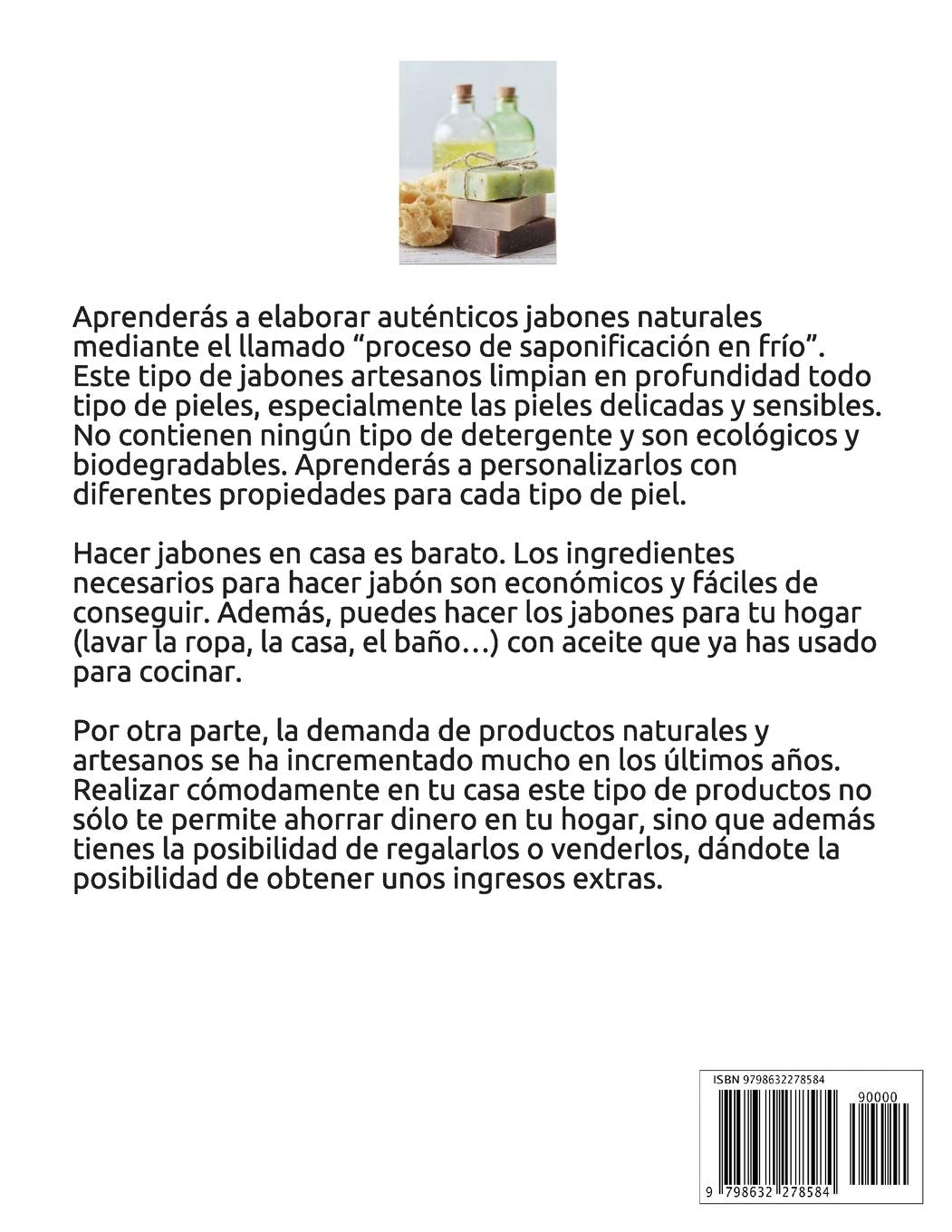 Aprenderás a elaborar auténticos jabones naturales mediante el llamado "proceso de saponificación en frío". Este tipo de jabones artesanos limpian en profundidad todo tipo de pieles, especialmente las pieles delicadas y sensibles. No contienen ningún tipo de detergente y son ecológicos y biodegradables. Aprenderás a personalizarlos con diferentes propiedades para cada tipo de piel.

Hacer jabones en casa es barato. Los ingredientes necesarios para hacer jabón son económicos y fáciles de conseguir. Además, puedes hacer los jabones para tu hogar (lavar la ropa, la casa, el baño...) con aceite que ya has usado para cocinar.

Por otra parte, la demanda de productos naturales y artesanos se ha incrementado mucho en los últimos años. Realizar cómodamente en tu casa este tipo de productos no sólo te permite ahorrar dinero en tu hogar, sino que además tienes la posibilidad de regalarlos o venderlos, dándote la posibilidad de obtener unos ingresos extras.

ISBN 9798632278584

90000

9 798632 278584